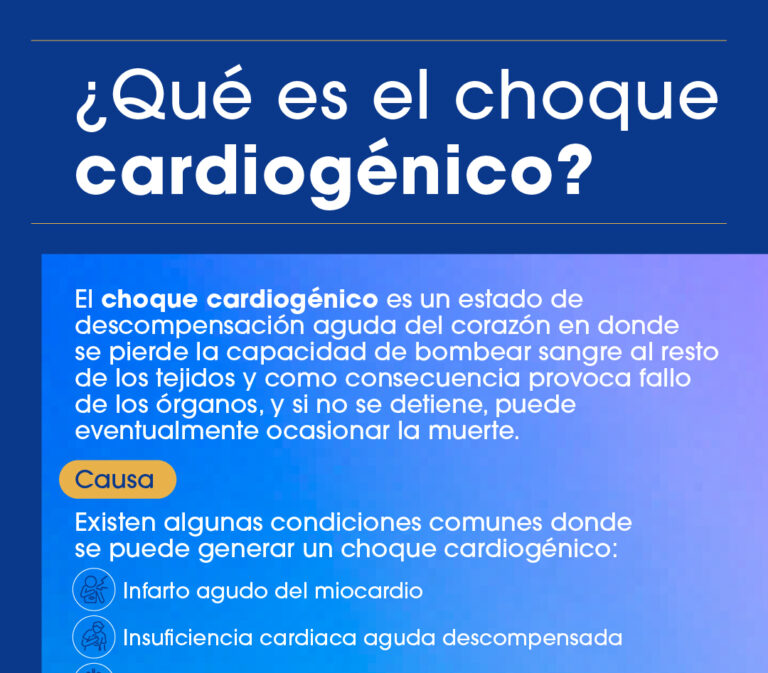 ¿Qué es el choque cardiogénico?

El choque cardiogénico es un estado de descompensación aguda del corazón en donde se pierde la capacidad de bombear sangre al resto de los tejidos y como consecuencia provoca fallo de los órganos, y si no se detiene, puede eventualmente ocasionar la muerte.

Causa

Existen algunas condiciones comunes donde se puede generar un choque cardiogénico:

Infarto agudo del miocardio

Insuficiencia cardiaca aguda descompensada